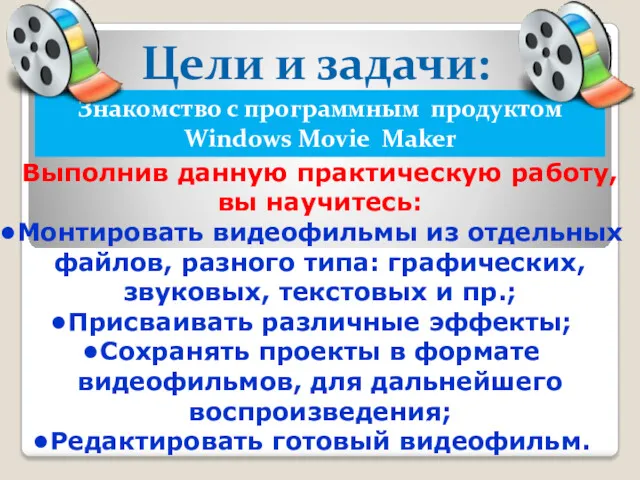 Цели и задачи:

Знакомство с программным продуктом Windows Movie Maker

Выполнив данную практическую работу, вы научитесь:

•Монтировать видеофильмы из отдельных файлов, разного типа: графических, звуковых, текстовых и пр.;

•Присваивать различные эффекты;

•Сохранять проекты в формате видеофильмов, для дальнейшего воспроизведения;

•Редактировать готовый видеофильм.